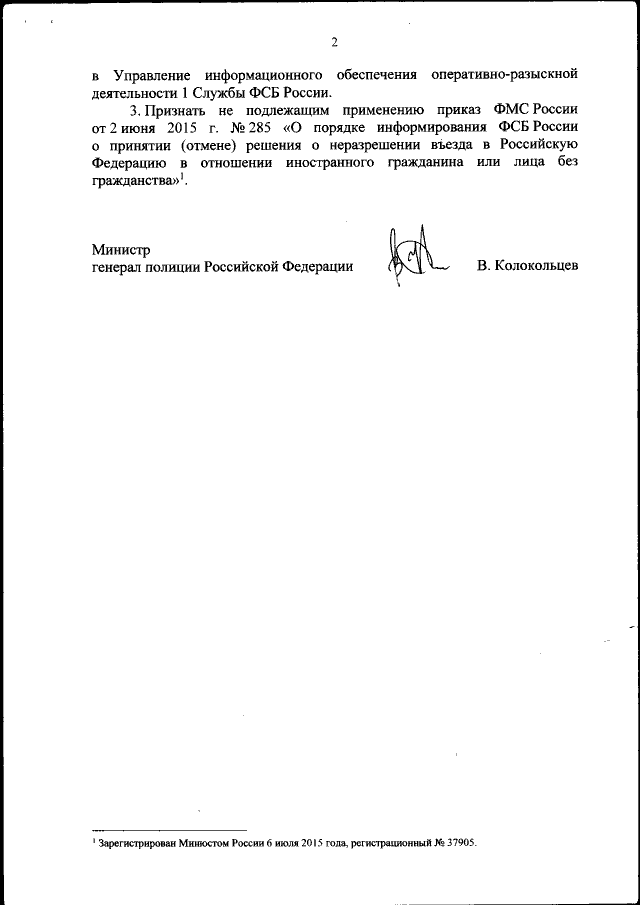 2

в Управление информационного обеспечения оперативно-разыскной деятельности 1 Службы ФСБ России.

3. Признать не подлежащим применению приказ ФМС России от 2 июня 2015 г. № 285 «О порядке информирования ФСБ России о принятии (отмене) решения о неразрешении въезда в Российскую Федерацию в отношении иностранного гражданина или лица без гражданства»$^1$.

Министр
генерал полиции Российской Федерации В. Колокольцев

$^1$ Зарегистрирован Минюстом России 6 июля 2015 года, регистрационный № 37905.